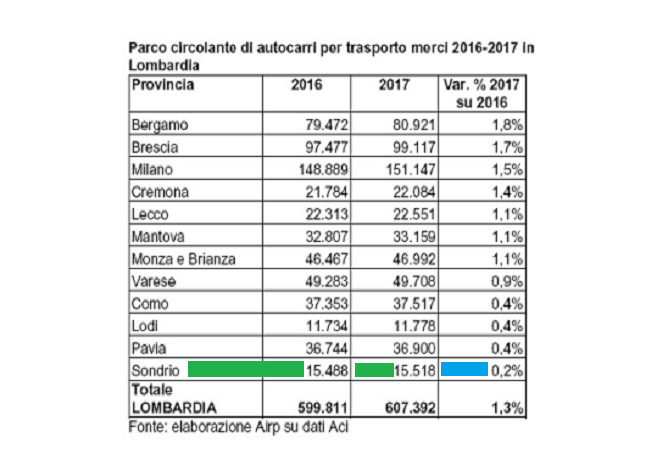 Parco circolante di autocarri per trasporto merci 2016-2017 in Lombardia

| Provincia | 2016 | 2017 | Var. % 2017 su 2016 |
|---|---|---|---|
| Bergamo | 79.472 | 80.921 | 1,8% |
| Brescia | 97.477 | 99.117 | 1,7% |
| Milano | 148.889 | 151.147 | 1,5% |
| Cremona | 21.784 | 22.084 | 1,4% |
| Lecco | 22.313 | 22.551 | 1,1% |
| Mantova | 32.807 | 33.159 | 1,1% |
| Monza e Brianza | 46.467 | 46.992 | 1,1% |
| Varese | 49.283 | 49.708 | 0,9% |
| Como | 37.353 | 37.517 | 0,4% |
| Lodi | 11.734 | 11.778 | 0,4% |
| Pavia | 36.744 | 36.900 | 0,4% |
| Sondrio | 15.488 | 15.518 | 0,2% |
| Totale LOMBARDIA | 599.811 | 607.392 | 1,3% |

Fonte: elaborazione Airp su dati Aci